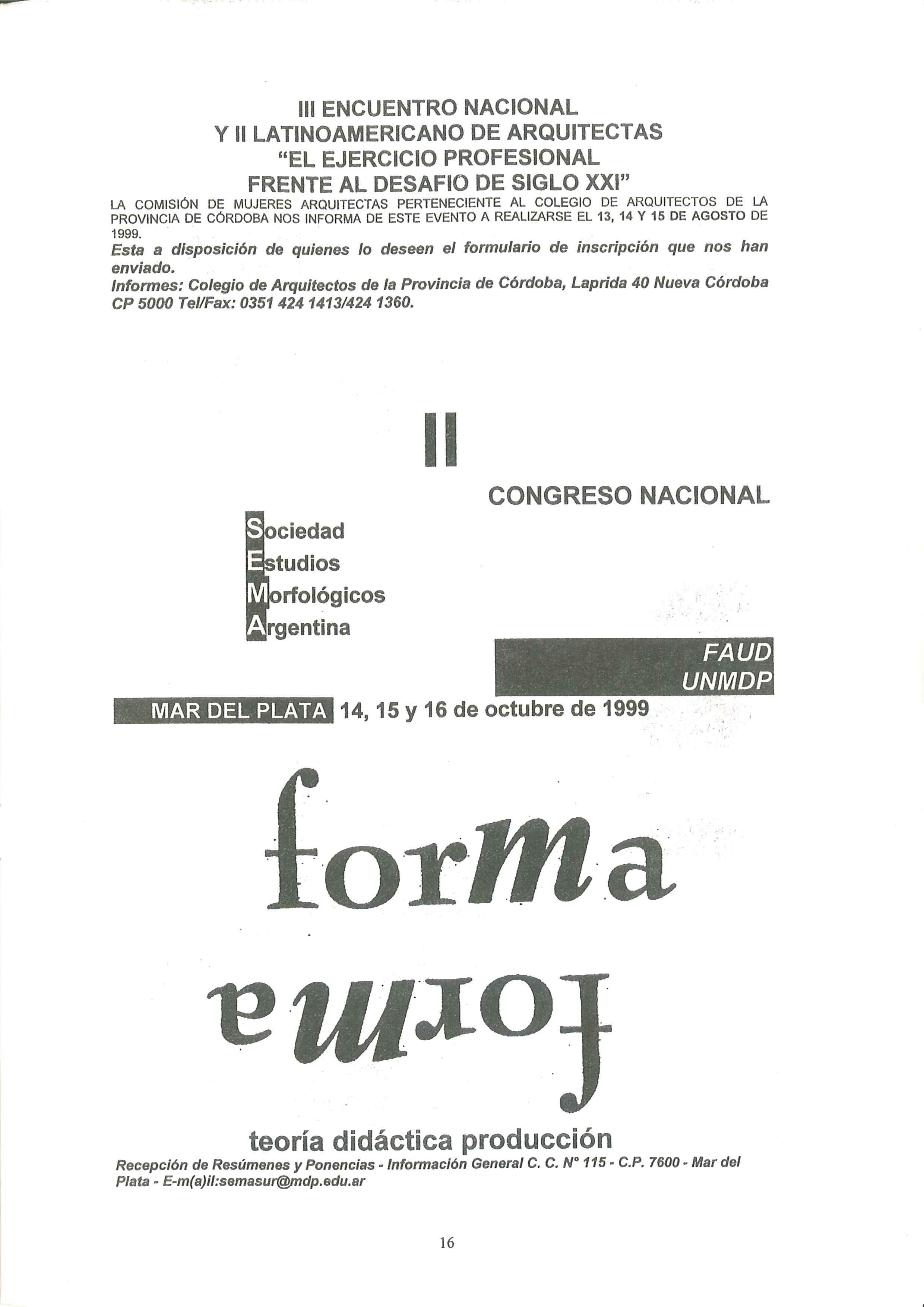 III ENCUENTRO NACIONAL
Y II LATINOAMERICANO DE ARQUITECTAS
"EL EJERCICIO PROFESIONAL
FRENTE AL DESAFIO DE SIGLO XXI"

LA COMISIÓN DE MUJERES ARQUITECTAS PERTENECIENTE AL COLEGIO DE ARQUITECTOS DE LA PROVINCIA DE CÓRDOBA NOS INFORMA DE ESTE EVENTO A REALIZARSE EL 13, 14 Y 15 DE AGOSTO DE 1999.

Esta a disposición de quienes lo deseen el formulario de inscripción que nos han enviado.

Informes: Colegio de Arquitectos de la Provincia de Córdoba, Laprida 40 Nueva Córdoba CP 5000 Tel/Fax: 0351 424 1413/424 1360.

II

CONGRESO NACIONAL

Sociedad
Estudios
Morfológicos
Argentina

FAUD
UNMDP

MAR DEL PLATA 14, 15 y 16 de octubre de 1999

forma

forma

teoría didáctica producción

Recepción de Resúmenes y Ponencias - Información General C. C. N° 115 - C.P. 7600 - Mar del Plata - E-m(a)il:semasur@mdp.edu.ar

16